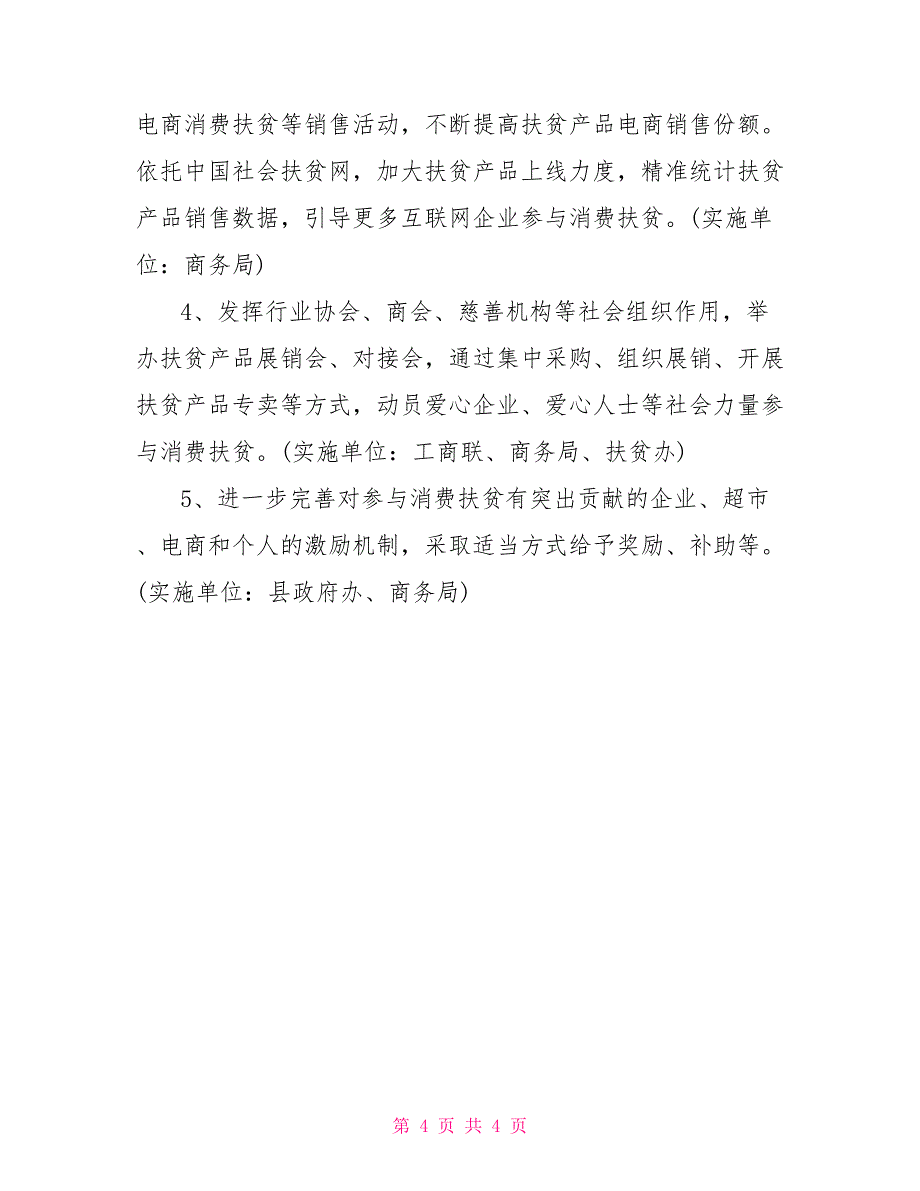 电商消费扶贫等销售活动，不断提高扶贫产品电商销售份额。依托中国社会扶贫网，加大扶贫产品上线力度，精准统计扶贫产品销售数据，引导更多互联网企业参与消费扶贫。(实施单位：商务局)

4、发挥行业协会、商会、慈善机构等社会组织作用，举办扶贫产品展销会、对接会，通过集中采购、组织展销、开展扶贫产品专卖等方式，动员爱心企业、爱心人士等社会力量参与消费扶贫。(实施单位：工商联、商务局、扶贫办)

5、进一步完善对参与消费扶贫有突出贡献的企业、超市、电商和个人的激励机制，采取适当方式给予奖励、补助等。(实施单位：县政府办、商务局)

第 4 页 共 4 页